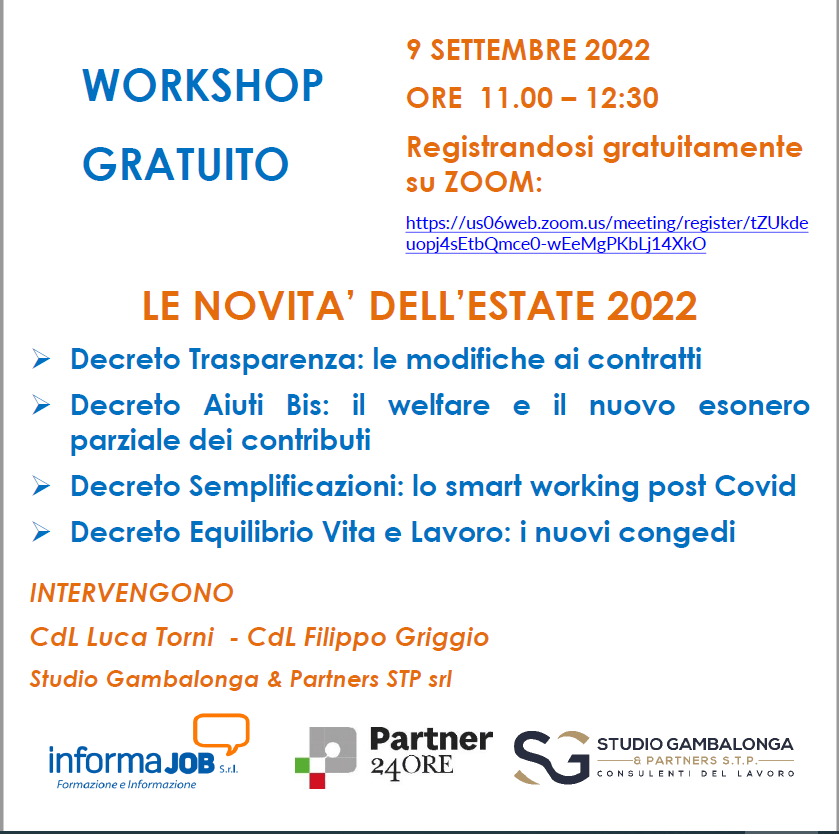 WORKSHOP GRATUITO

9 SETTEMBRE 2022

ORE 11.00 – 12:30

Registrandosi gratuitamente su ZOOM:

https://us06web.zoom.us/meeting/register/tZUkdeuopj4sEtbQmce0-wEeMgPKbLj14XkO

LE NOVITA' DELL'ESTATE 2022

➢ Decreto Trasparenza: le modifiche ai contratti
➢ Decreto Aiuti Bis: il welfare e il nuovo esonero parziale dei contributi
➢ Decreto Semplificazioni: lo smart working post Covid
➢ Decreto Equilibrio Vita e Lavoro: i nuovi congedi

INTERVENGONO

CdL Luca Torni - CdL Filippo Griggio

Studio Gambalonga & Partners STP srl

informaJOB S.r.l. Formazione e Informazione

Partner 24ORE

SG STUDIO GAMBALONGA & PARTNERS S.T.P. CONSULENTI DEL LAVORO